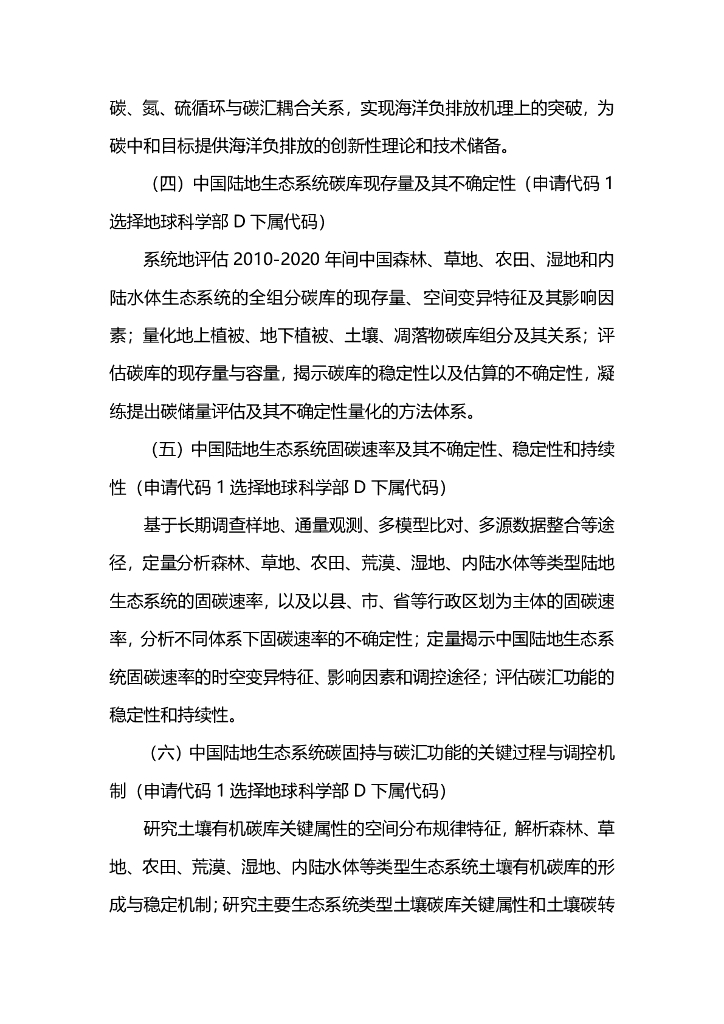 碳、氮、硫循环与碳汇耦合关系，实现海洋负排放机理上的突破，为碳中和目标提供海洋负排放的创新性理论和技术储备。

（四）中国陆地生态系统碳库现存量及其不确定性（申请代码 1 选择地球科学部 D 下属代码）

系统地评估 2010-2020 年间中国森林、草地、农田、湿地和内陆水体生态系统的全组分碳库的现存量、空间变异特征及其影响因素；量化地上植被、地下植被、土壤、凋落物碳库组分及其关系；评估碳库的现存量与容量，揭示碳库的稳定性以及估算的不确定性，凝练提出碳储量评估及其不确定性量化的方法体系。

（五）中国陆地生态系统固碳速率及其不确定性、稳定性和持续性（申请代码 1 选择地球科学部 D 下属代码）

基于长期调查样地、通量观测、多模型比对、多源数据整合等途径，定量分析森林、草地、农田、荒漠、湿地、内陆水体等类型陆地生态系统的固碳速率，以及以县、市、省等行政区划为主体的固碳速率，分析不同体系下固碳速率的不确定性；定量揭示中国陆地生态系统固碳速率的时空变异特征、影响因素和调控途径；评估碳汇功能的稳定性和持续性。

（六）中国陆地生态系统碳固持与碳汇功能的关键过程与调控机制（申请代码 1 选择地球科学部 D 下属代码）

研究土壤有机碳库关键属性的空间分布规律特征，解析森林、草地、农田、荒漠、湿地、内陆水体等类型生态系统土壤有机碳库的形成与稳定机制；研究主要生态系统类型土壤碳库关键属性和土壤碳转